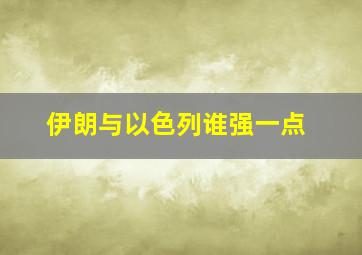 伊朗与以色列谁强一点